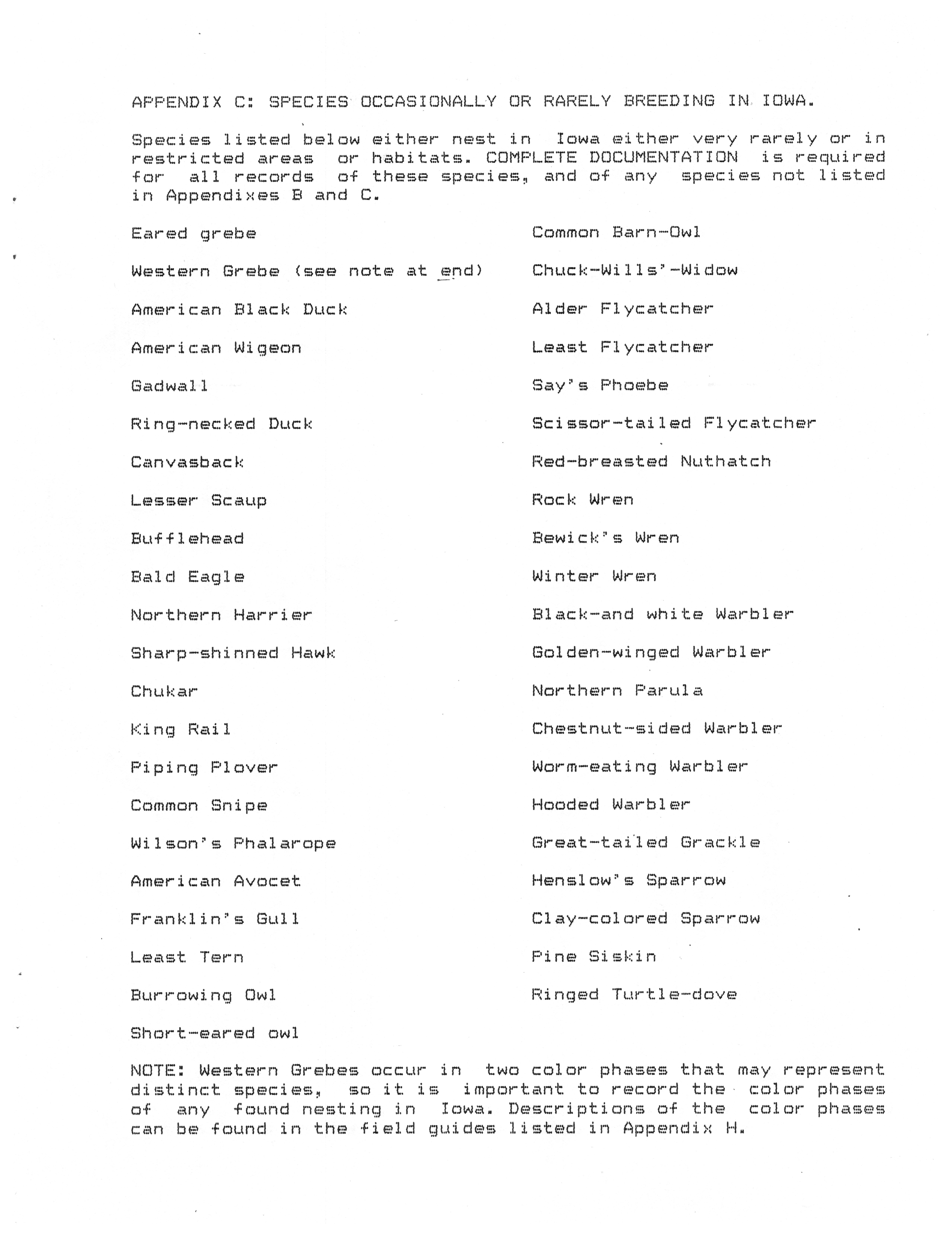 APPENDIX C: SPECIES OCCASIONALLY OR RARELY BREEDING IN IOWA.

Species listed below either nest in Iowa either very rarely or in restricted areas or habitats. COMPLETE DOCUMENTATION is required for all records of these species, and of any species not listed in Appendixes B and C.

Eared grebe

Western Grebe (see note at end)

American Black Duck

American Wigeon

Gadwall

Ring-necked Duck

Canvasback

Lesser Scaup

Bufflehead

Bald Eagle

Northern Harrier

Sharp-shinned Hawk

Chukar

King Rail

Piping Plover

Common Snipe

Wilson's Phalarope

American Avocet

Franklin's Gull

Least Tern

Burrowing Owl

Short-eared owl

Common Barn-Owl

Chuck-Wills'-Widow

Alder Flycatcher

Least Flycatcher

Say's Phoebe

Scissor-tailed Flycatcher

Red-breasted Nuthatch

Rock Wren

Bewick's Wren

Winter Wren

Black-and white Warbler

Golden-winged Warbler

Northern Parula

Chestnut-sided Warbler

Worm-eating Warbler

Hooded Warbler

Great-tailed Grackle

Henslow's Sparrow

Clay-colored Sparrow

Pine Siskin

Ringed Turtle-dove

NOTE: Western Grebes occur in two color phases that may represent distinct species, so it is important to record the color phases of any found nesting in Iowa. Descriptions of the color phases can be found in the field guides listed in Appendix H.